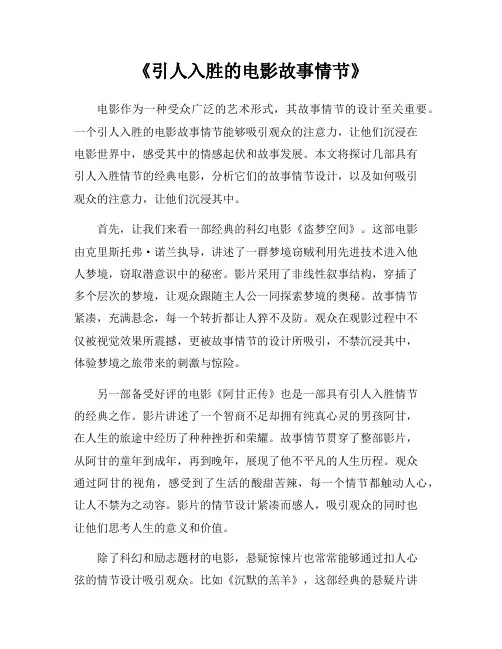 《引人入胜的电影故事情节》

电影作为一种受众广泛的艺术形式，其故事情节的设计至关重要。一个引人入胜的电影故事情节能够吸引观众的注意力，让他们沉浸在电影世界中，感受其中的情感起伏和故事发展。本文将探讨几部具有引人入胜情节的经典电影，分析它们的故事情节设计，以及如何吸引观众的注意力，让他们沉浸其中。

首先，让我们来看一部经典的科幻电影《盗梦空间》。这部电影由克里斯托弗·诺兰执导，讲述了一群梦境窃贼利用先进技术进入他人梦境，窃取潜意识中的秘密。影片采用了非线性叙事结构，穿插了多个层次的梦境，让观众跟随主人公一同探索梦境的奥秘。故事情节紧凑，充满悬念，每一个转折都让人猝不及防。观众在观影过程中不仅被视觉效果所震撼，更被故事情节的设计所吸引，不禁沉浸其中，体验梦境之旅带来的刺激与惊险。

另一部备受好评的电影《阿甘正传》也是一部具有引人入胜情节的经典之作。影片讲述了一个智商不足却拥有纯真心灵的男孩阿甘，在人生的旅途中经历了种种挫折和荣耀。故事情节贯穿了整部影片，从阿甘的童年到成年，再到晚年，展现了他不平凡的人生历程。观众通过阿甘的视角，感受到了生活的酸甜苦辣，每一个情节都触动人心，让人不禁为之动容。影片的情节设计紧凑而感人，吸引观众的同时也让他们思考人生的意义和价值。

除了科幻和励志题材的电影，悬疑惊悚片也常常能够通过扣人心弦的情节设计吸引观众。比如《沉默的羔羊》，这部经典的悬疑片讲